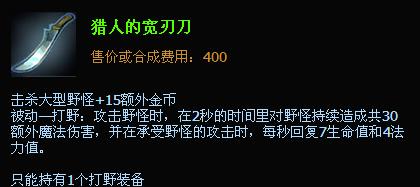 猎人的宽刃刀

售价或合成费用：400

击杀大型野怪+15额外金币
被动—打野：攻击野怪时，在2秒的时间里对野怪持续造成共30额外魔法伤害，并在承受野怪的攻击时，每秒回复7生命值和4法力值。

只能持有1个打野装备